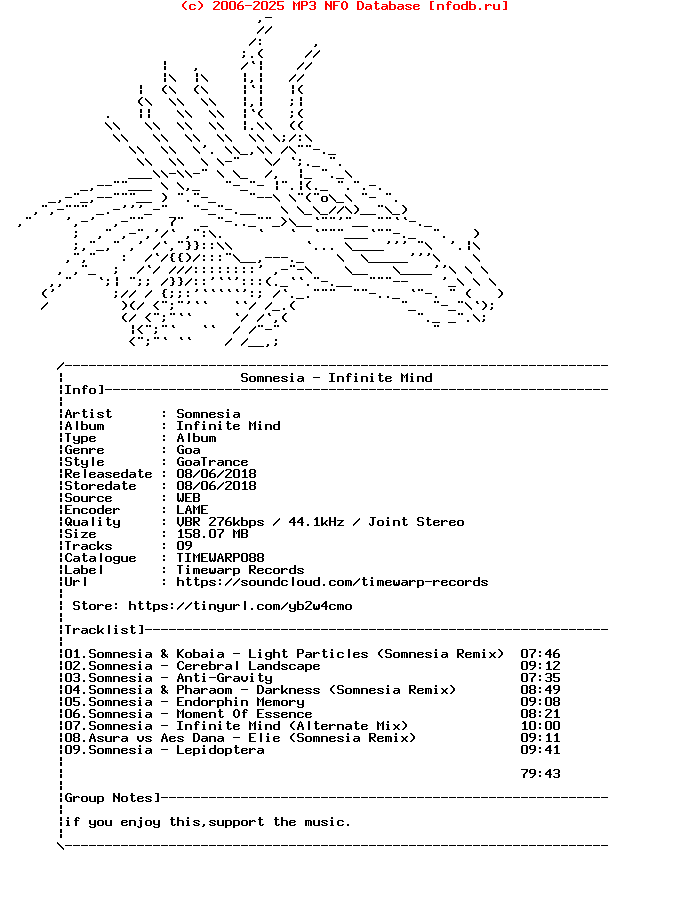 (c) 2006-2025 MP3 NFO Database [nfodb.ru]

Somnesia - Infinite Mind

Info]

Artist : Somnesia
Album : Infinite Mind
Type : Album
Genre : Goa
Style : GoaTrance
Releasedate : 08/06/2018
Storedate : 08/06/2018
Source : WEB
Encoder : LAME
Quality : VBR 276kbps / 44.1kHz / Joint Stereo
Size : 158.07 MB
Tracks : 09
Catalogue : TIMEWARP088
Label : Timewarp Records
Url : https://soundcloud.com/timewarp-records

Store: https://tinyurl.com/yb2w4cmo

Tracklist]

01.Somnesia & Kobaia - Light Particles (Somnesia Remix) 07:46
02.Somnesia - Cerebral Landscape 09:12
03.Somnesia - Anti-Gravity 07:35
04.Somnesia & Pharaom - Darkness (Somnesia Remix) 08:49
05.Somnesia - Endorphin Memory 09:08
06.Somnesia - Moment Of Essence 08:21
07.Somnesia - Infinite Mind (Alternate Mix) 10:00
08.Asura vs Aes Dana - Elie (Somnesia Remix) 09:11
09.Somnesia - Lepidoptera 09:41

79:43

Group Notes]

if you enjoy this,support the music.